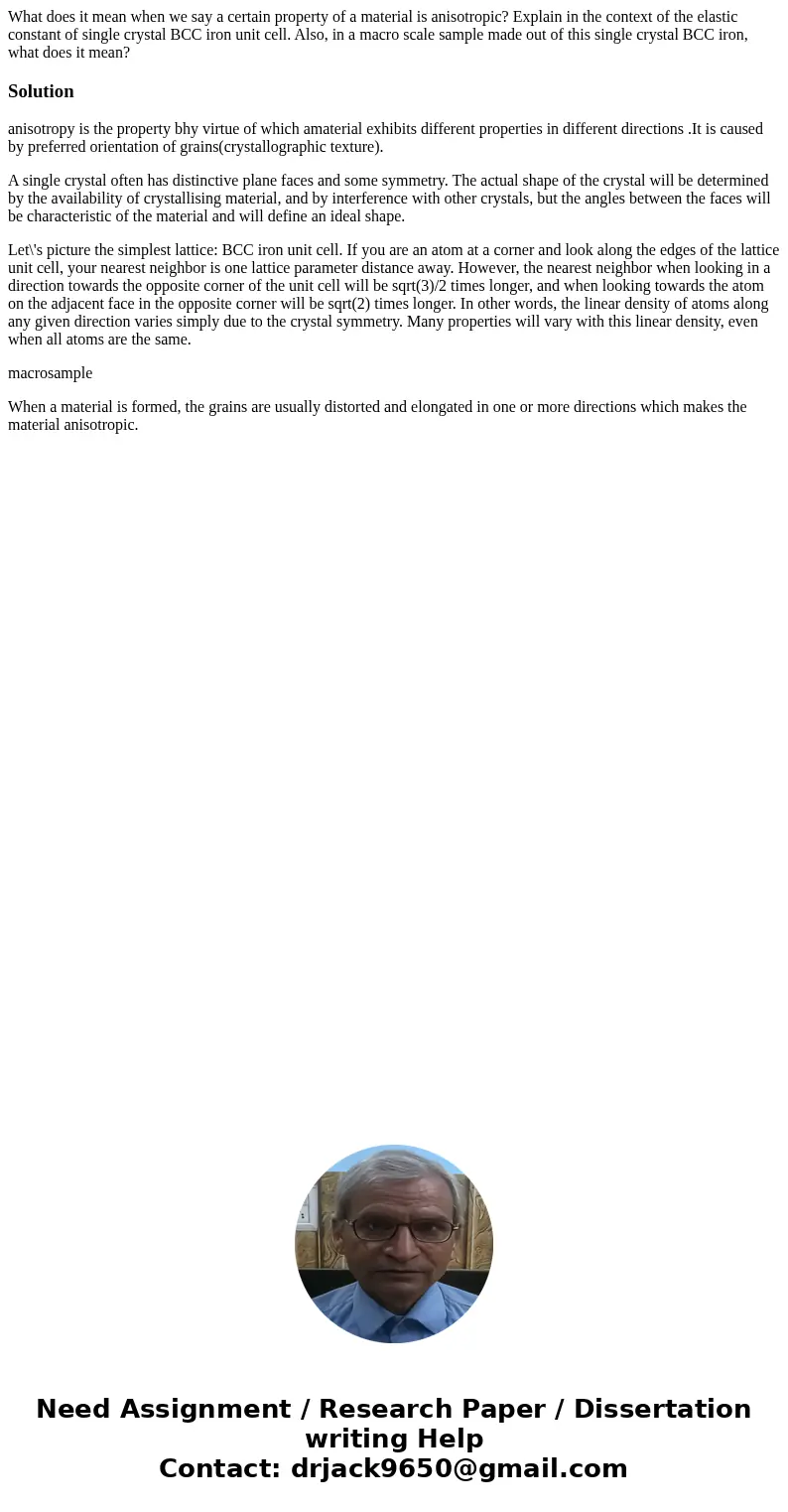 What does it mean when we say a certain property of a material is anisotropic? Explain in the context of the elastic constant of single crystal BCC iron unit cell. Also, in a macro scale sample made out of this single crystal BCC iron, what does it mean?

Solution

anisotropy is the property bhy virtue of which amaterial exhibits different properties in different directions .It is caused by preferred orientation of grains(crystallographic texture).

A single crystal often has distinctive plane faces and some symmetry. The actual shape of the crystal will be determined by the availability of crystallising material, and by interference with other crystals, but the angles between the faces will be characteristic of the material and will define an ideal shape.

Let\'s picture the simplest lattice: BCC iron unit cell. If you are an atom at a corner and look along the edges of the lattice unit cell, your nearest neighbor is one lattice parameter distance away. However, the nearest neighbor when looking in a direction towards the opposite corner of the unit cell will be sqrt(3)/2 times longer, and when looking towards the atom on the adjacent face in the opposite corner will be sqrt(2) times longer. In other words, the linear density of atoms along any given direction varies simply due to the crystal symmetry. Many properties will vary with this linear density, even when all atoms are the same.

macrosample

When a material is formed, the grains are usually distorted and elongated in one or more directions which makes the material anisotropic.

Need Assignment / Research Paper / Dissertation writing Help
Contact: drjack9650@gmail.com